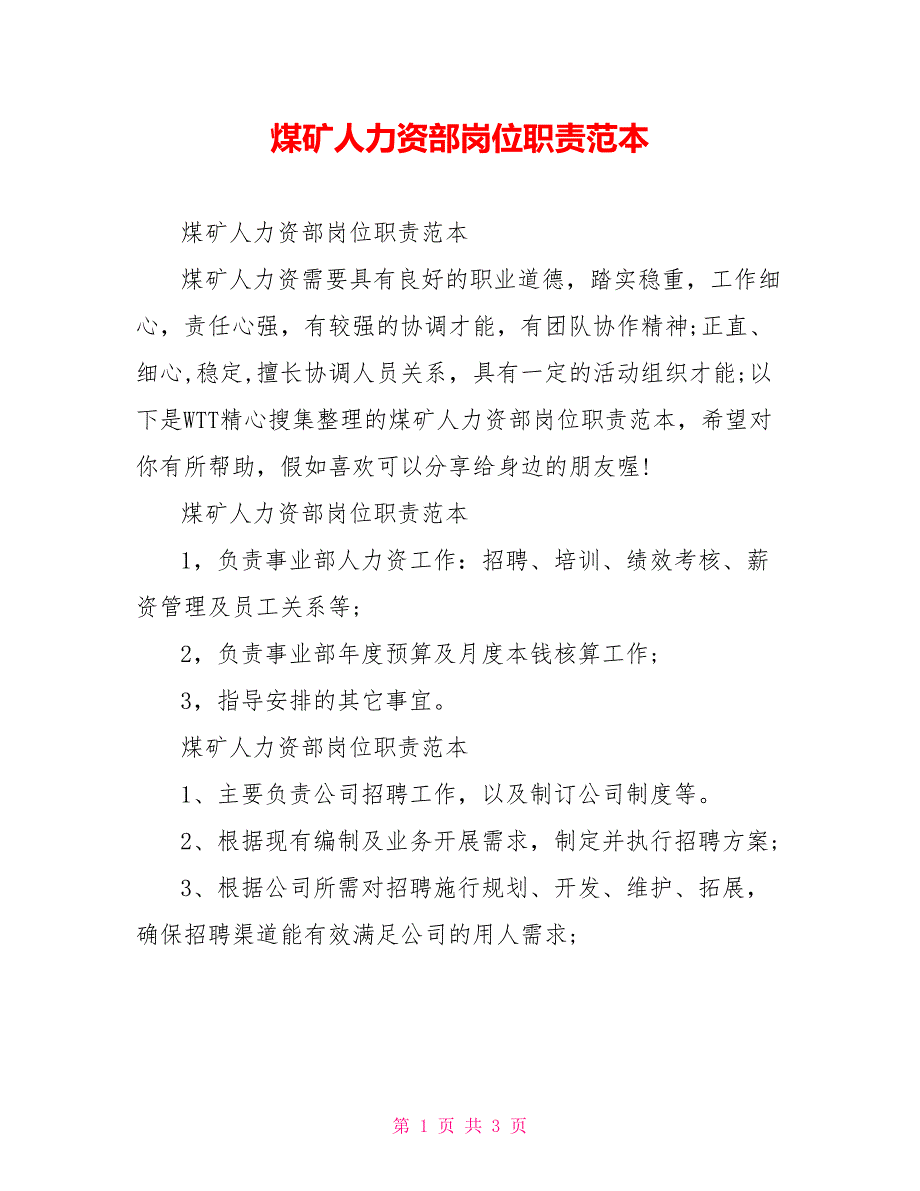 煤矿人力资部岗位职责范本

煤矿人力资部岗位职责范本

煤矿人力资需要具有良好的职业道德，踏实稳重，工作细心，责任心强，有较强的协调才能，有团队协作精神;正直、细心,稳定,擅长协调人员关系，具有一定的活动组织才能;以下是WTT精心搜集整理的煤矿人力资部岗位职责范本，希望对你有所帮助，假如喜欢可以分享给身边的朋友喔!

煤矿人力资部岗位职责范本

1，负责事业部人力资工作：招聘、培训、绩效考核、薪资管理及员工关系等；

2，负责事业部年度预算及月度本钱核算工作；

3，指导安排的其它事宜。

煤矿人力资部岗位职责范本

1、主要负责公司招聘工作，以及制订公司制度等。

2、根据现有编制及业务开展需求，制定并执行招聘方案；

3、根据公司所需对招聘施行规划、开发、维护、拓展，确保招聘渠道能有效满足公司的用人需求；

第 1 页 共 3 页